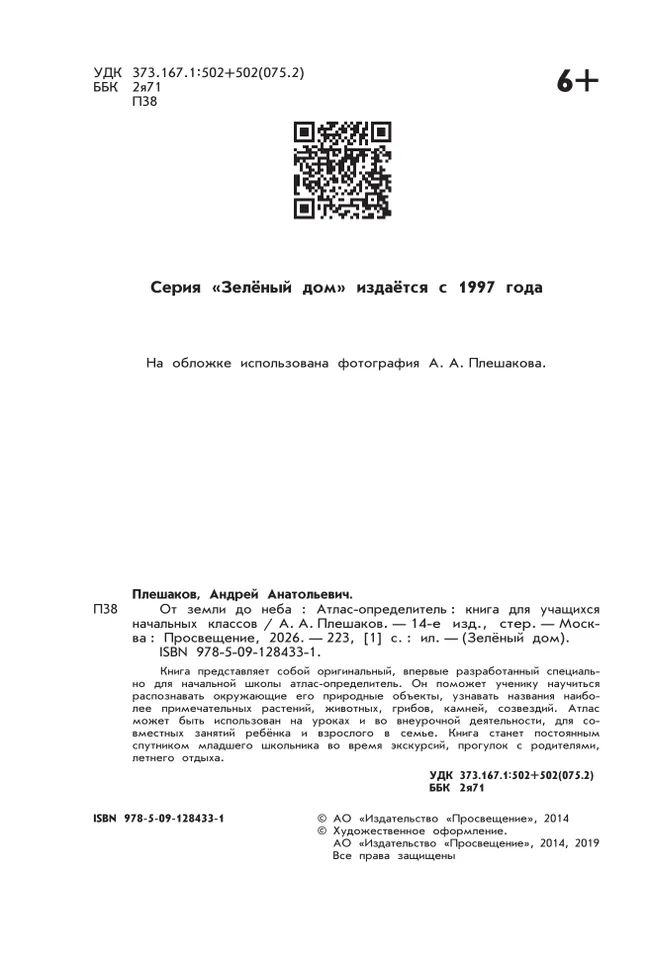 УДК 373.167.1:502+502(075.2)
ББК 2я71
П38

6+

Серия «Зелёный дом» издаётся с 1997 года

На обложке использована фотография А. А. Плешакова.

Плешаков, Андрей Анатольевич.

П38 От земли до неба : Атлас-определитель : книга для учащихся начальных классов / А. А. Плешаков. — 14-е изд., стер. — Москва : Просвещение, 2026. — 223, [1] с. : ил. — (Зелёный дом).
ISBN 978-5-09-128433-1.

Книга представляет собой оригинальный, впервые разработанный специально для начальной школы атлас-определитель. Он поможет ученику научиться распознавать окружающие его природные объекты, узнавать названия наиболее примечательных растений, животных, грибов, камней, созвездий. Атлас может быть использован на уроках и во внеурочной деятельности, для совместных занятий ребёнка и взрослого в семье. Книга станет постоянным спутником младшего школьника во время экскурсий, прогулок с родителями, летнего отдыха.

УДК 373.167.1:502+502(075.2)
ББК 2я71

ISBN 978-5-09-128433-1

© АО «Издательство «Просвещение», 2014
© Художественное оформление.
АО «Издательство «Просвещение», 2014, 2019
Все права защищены